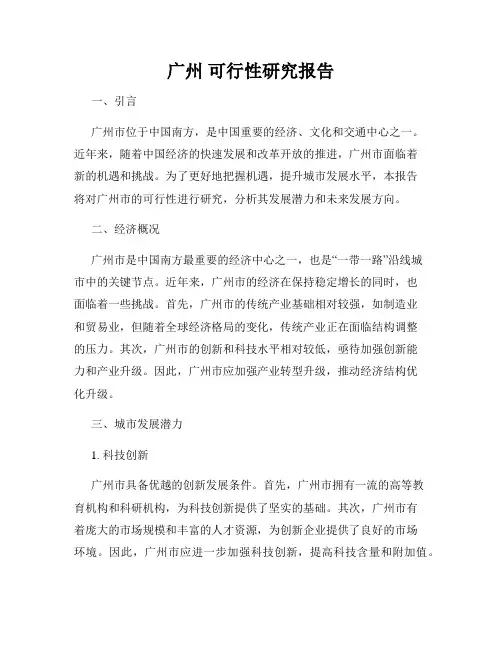 广州 可行性研究报告

一、引言

广州市位于中国南方，是中国重要的经济、文化和交通中心之一。近年来，随着中国经济的快速发展和改革开放的推进，广州市面临着新的机遇和挑战。为了更好地把握机遇，提升城市发展水平，本报告将对广州市的可行性进行研究，分析其发展潜力和未来发展方向。

二、经济概况

广州市是中国南方最重要的经济中心之一，也是“一带一路”沿线城市中的关键节点。近年来，广州市的经济在保持稳定增长的同时，也面临着一些挑战。首先，广州市的传统产业基础相对较强，如制造业和贸易业，但随着全球经济格局的变化，传统产业正在面临结构调整的压力。其次，广州市的创新和科技水平相对较低，亟待加强创新能力和产业升级。因此，广州市应加强产业转型升级，推动经济结构优化升级。

三、城市发展潜力

1. 科技创新

广州市具备优越的创新发展条件。首先，广州市拥有一流的高等教育机构和科研机构，为科技创新提供了坚实的基础。其次，广州市有着庞大的市场规模和丰富的人才资源，为创新企业提供了良好的市场环境。因此，广州市应进一步加强科技创新，提高科技含量和附加值。